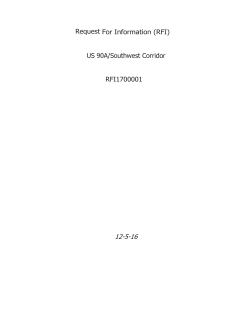 Request For Information (RFI)

US 90A/Southwest Corridor

RFI1700001

12-5-16